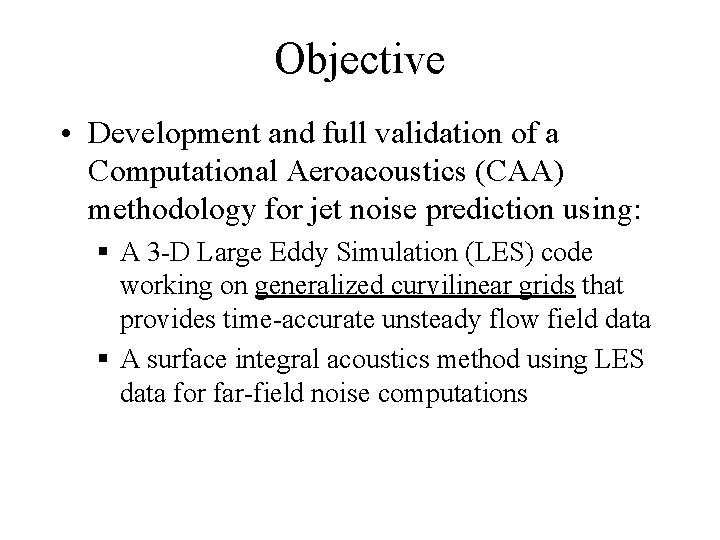 Objective

• Development and full validation of a Computational Aeroacoustics (CAA) methodology for jet noise prediction using:

▪ A 3-D Large Eddy Simulation (LES) code working on generalized curvilinear grids that provides time-accurate unsteady flow field data

▪ A surface integral acoustics method using LES data for far-field noise computations